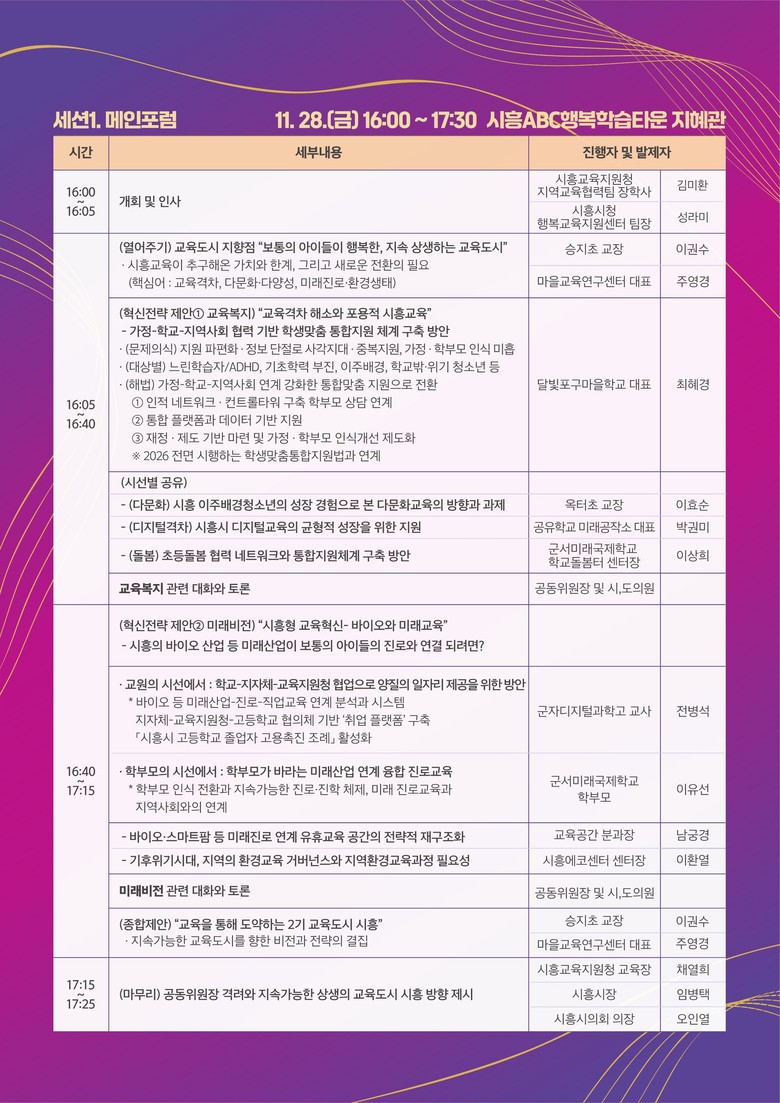 세션1. 메인포럼 11. 28.(금) 16:00 ~ 17:30 시흥ABC행복학습타운 지혜관

| 시간 | 세부내용 | 진행자 및 발제자 | |
|---|---|---|---|
| 16:00 ~ 16:05 | 개회 및 인사 | 시흥교육지원청 지역교육협력팀 장학사 | 김미환 |
| | | 시흥시청 행복교육지원센터 팀장 | 성라미 |
| 16:05 ~ 16:40 | (열어주기) 교육도시 지향점 "보통의 아이들이 행복한, 지속 상생하는 교육도시" · 시흥교육이 추구해온 가치와 한계, 그리고 새로운 전환의 필요 (핵심어 : 교육격차, 다문화·다양성, 미래진로·환경생태) | 승지초 교장 | 이권수 |
| | | 마을교육연구센터 대표 | 주영경 |
| | (혁신전략 제안① 교육복지) "교육격차 해소와 포용적 시흥교육" - 가정-학교-지역사회 협력 기반 학생맞춤 통합지원 체계 구축 방안 · (문제의식) 지원 파편화 · 정보 단절로 사각지대 · 중복지원, 가정 · 학부모 인식 미흡 · (대상별) 느린학습자/ADHD, 기초학력 부진, 이주배경, 학교밖·위기 청소년 등 · (해법) 가정-학교-지역사회 연계 강화한 통합맞춤 지원으로 전환 ① 인적 네트워크 · 컨트롤타워 구축 학부모 상담 연계 ② 통합 플랫폼과 데이터 기반 지원 ③ 재정 · 제도 기반 마련 및 가정 · 학부모 인식개선 제도화 ※ 2026 전면 시행하는 학생맞춤통합지원법과 연계 | 달빛포구마을학교 대표 | 최혜경 |
| | (시선별 공유) | | |
| | - (다문화) 시흥 이주배경청소년의 성장 경험으로 본 다문화교육의 방향과 과제 | 옥터초 교장 | 이효순 |
| | - (디지털격차) 시흥시 디지털교육의 균형적 성장을 위한 지원 | 공유학교 미래공작소 대표 | 박권미 |
| | - (돌봄) 초등돌봄 협력 네트워크와 통합지원체계 구축 방안 | 군서미래국제학교 학교돌봄터 센터장 | 이상희 |
| | 교육복지 관련 대화와 토론 | 공동위원장 및 시,도의원 | |
| 16:40 ~ 17:15 | (혁신전략 제안② 미래비전) "시흥형 교육혁신- 바이오와 미래교육" - 시흥의 바이오 산업 등 미래산업이 보통의 아이들의 진로와 연결 되려면? | | |
| | · 교원의 시선에서 : 학교-지자체-교육지원청 협업으로 양질의 일자리 제공을 위한 방안 * 바이오 등 미래산업-진로-직업교육 연계 분석과 시스템 지자체-교육지원청-고등학교 협의체 기반 '취업 플랫폼' 구축 「시흥시 고등학교 졸업자 고용촉진 조례」 활성화 | 군자디지털과학고 교사 | 전병석 |
| | · 학부모의 시선에서 : 학부모가 바라는 미래산업 연계 융합 진로교육 * 학부모 인식 전환과 지속가능한 진로·진학 체제, 미래 진로교육과 지역사회와의 연계 | 군서미래국제학교 학부모 | 이유선 |
| | - 바이오·스마트팜 등 미래진로 연계 유휴교육 공간의 전략적 재구조화 | 교육공간 분과장 | 남궁경 |
| | - 기후위기시대, 지역의 환경교육 거버넌스와 지역환경교육과정 필요성 | 시흥에코센터 센터장 | 이환열 |
| | 미래비전 관련 대화와 토론 | 공동위원장 및 시,도의원 | |
| | (종합제안) "교육을 통해 도약하는 2기 교육도시 시흥" · 지속가능한 교육도시를 향한 비전과 전략의 결집 | 승지초 교장 | 이권수 |
| | | 마을교육연구센터 대표 | 주영경 |
| 17:15 ~ 17:25 | (마무리) 공동위원장 격려와 지속가능한 상생의 교육도시 시흥 방향 제시 | 시흥교육지원청 교육장 | 채열희 |
| | | 시흥시장 | 임병택 |
| | | 시흥시의회 의장 | 오인열 |